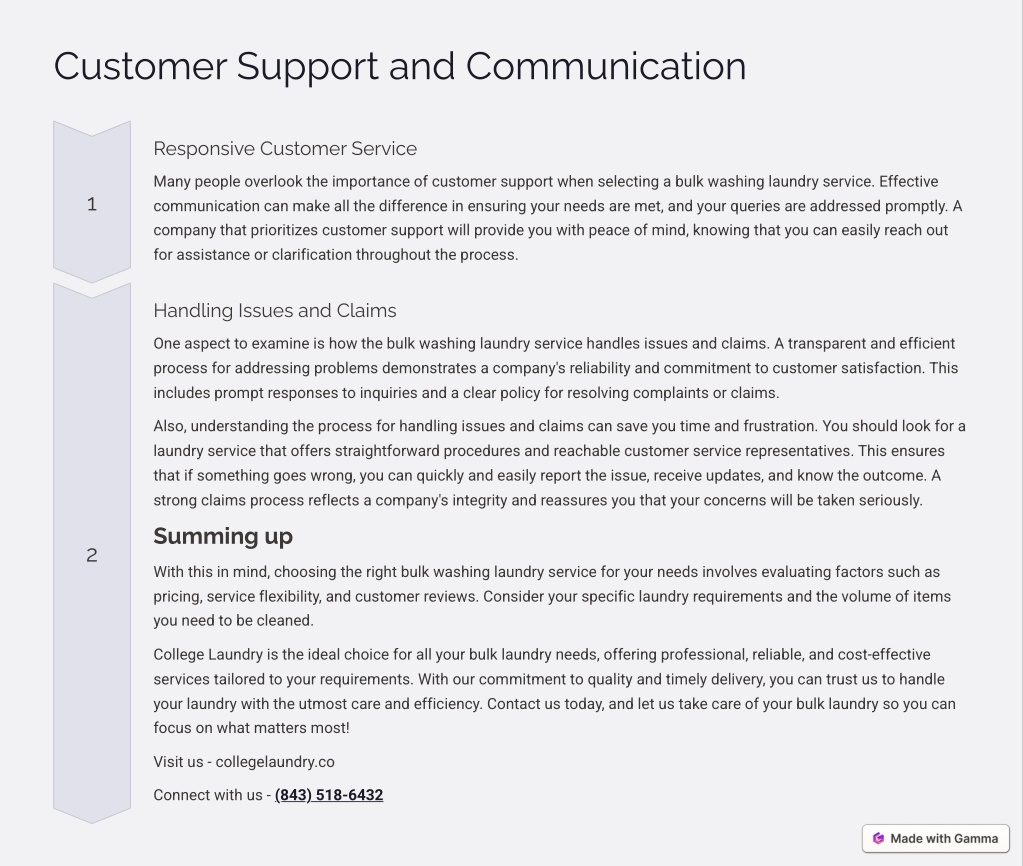 Customer Support and Communication

1

Responsive Customer Service

Many people overlook the importance of customer support when selecting a bulk washing laundry service. Effective communication can make all the difference in ensuring your needs are met, and your queries are addressed promptly. A company that prioritizes customer support will provide you with peace of mind, knowing that you can easily reach out for assistance or clarification throughout the process.

2

Handling Issues and Claims

One aspect to examine is how the bulk washing laundry service handles issues and claims. A transparent and efficient process for addressing problems demonstrates a company's reliability and commitment to customer satisfaction. This includes prompt responses to inquiries and a clear policy for resolving complaints or claims.

Also, understanding the process for handling issues and claims can save you time and frustration. You should look for a laundry service that offers straightforward procedures and reachable customer service representatives. This ensures that if something goes wrong, you can quickly and easily report the issue, receive updates, and know the outcome. A strong claims process reflects a company's integrity and reassures you that your concerns will be taken seriously.

Summing up

With this in mind, choosing the right bulk washing laundry service for your needs involves evaluating factors such as pricing, service flexibility, and customer reviews. Consider your specific laundry requirements and the volume of items you need to be cleaned.

College Laundry is the ideal choice for all your bulk laundry needs, offering professional, reliable, and cost-effective services tailored to your requirements. With our commitment to quality and timely delivery, you can trust us to handle your laundry with the utmost care and efficiency. Contact us today, and let us take care of your bulk laundry so you can focus on what matters most!

Visit us - collegelaundry.co

Connect with us - (843) 518-6432

Made with Gamma